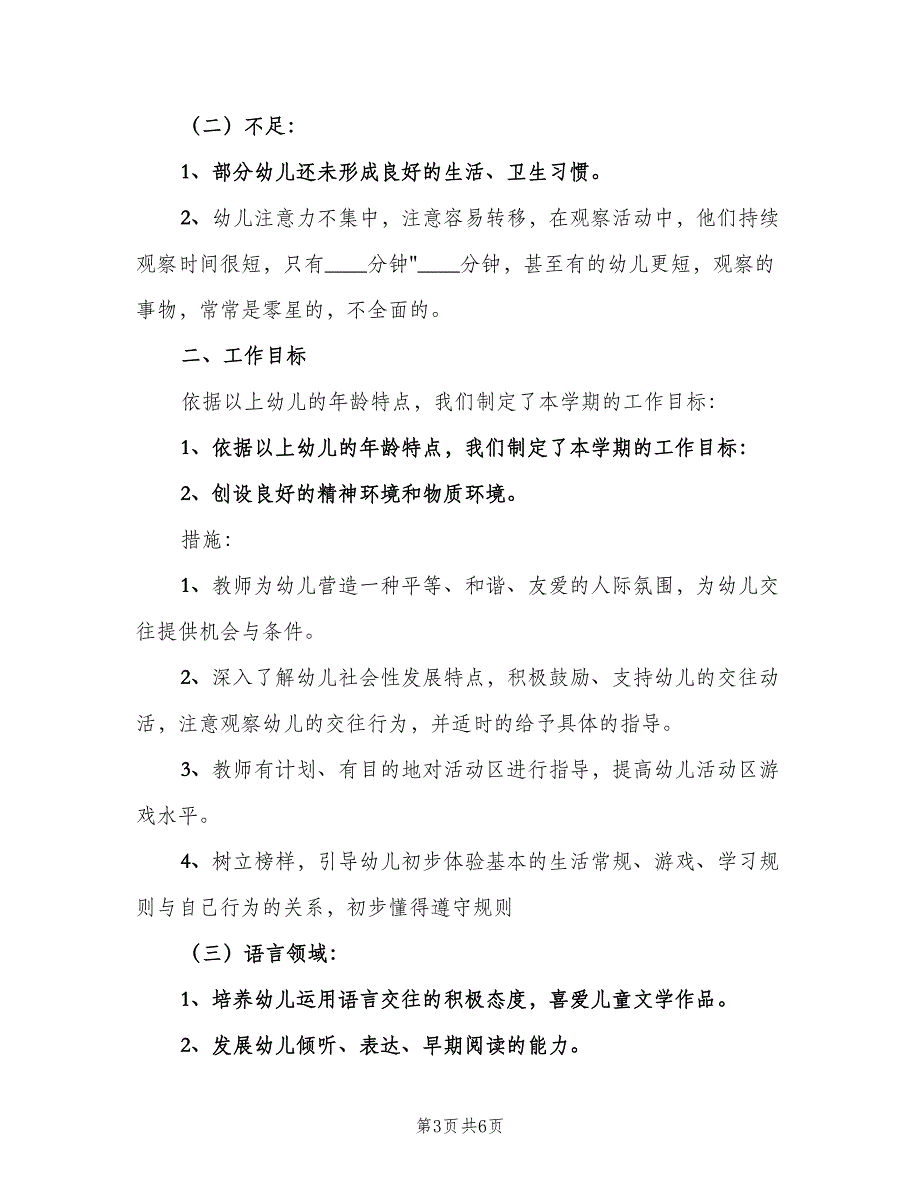 （二）不足：

1、部分幼儿还未形成良好的生活、卫生习惯。

2、幼儿注意力不集中，注意容易转移，在观察活动中，他们持续观察时间很短，只有____分钟"____分钟，甚至有的幼儿更短，观察的事物，常常是零星的，不全面的。

二、工作目标

依据以上幼儿的年龄特点，我们制定了本学期的工作目标：

1、依据以上幼儿的年龄特点，我们制定了本学期的工作目标：

2、创设良好的精神环境和物质环境。

措施：

1、教师为幼儿营造一种平等、和谐、友爱的人际氛围，为幼儿交往提供机会与条件。

2、深入了解幼儿社会性发展特点，积极鼓励、支持幼儿的交往动活，注意观察幼儿的交往行为，并适时的给予具体的指导。

3、教师有计划、有目的地对活动区进行指导，提高幼儿活动区游戏水平。

4、树立榜样，引导幼儿初步体验基本的生活常规、游戏、学习规则与自己行为的关系，初步懂得遵守规则

（三）语言领域：

1、培养幼儿运用语言交往的积极态度，喜爱儿童文学作品。

2、发展幼儿倾听、表达、早期阅读的能力。

第3页 共6页